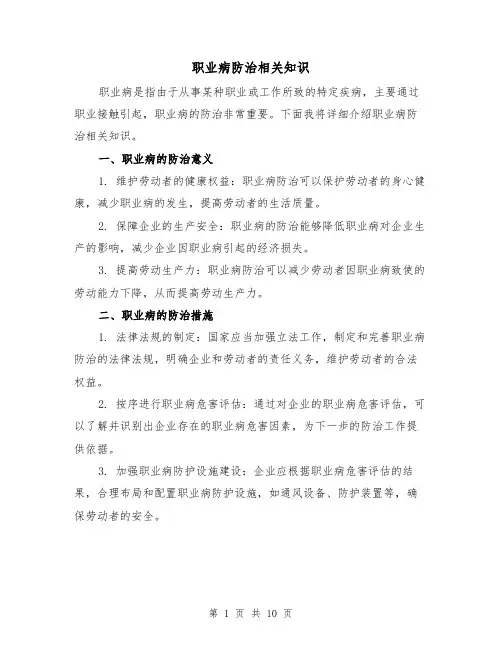 职业病防治相关知识

职业病是指由于从事某种职业或工作所致的特定疾病，主要通过职业接触引起，职业病的防治非常重要。下面我将详细介绍职业病防治相关知识。

一、职业病的防治意义

1. 维护劳动者的健康权益：职业病防治可以保护劳动者的身心健康，减少职业病的发生，提高劳动者的生活质量。

2. 保障企业的生产安全：职业病的防治能够降低职业病对企业生产的影响，减少企业因职业病引起的经济损失。

3. 提高劳动生产力：职业病防治可以减少劳动者因职业病致使的劳动能力下降，从而提高劳动生产力。

二、职业病的防治措施

1. 法律法规的制定：国家应当加强立法工作，制定和完善职业病防治的法律法规，明确企业和劳动者的责任义务，维护劳动者的合法权益。

2. 按序进行职业病危害评估：通过对企业的职业病危害评估，可以了解并识别出企业存在的职业病危害因素，为下一步的防治工作提供依据。

3. 加强职业病防护设施建设：企业应根据职业病危害评估的结果，合理布局和配置职业病防护设施，如通风设备、防护装置等，确保劳动者的安全。

第 1 页 共 10 页